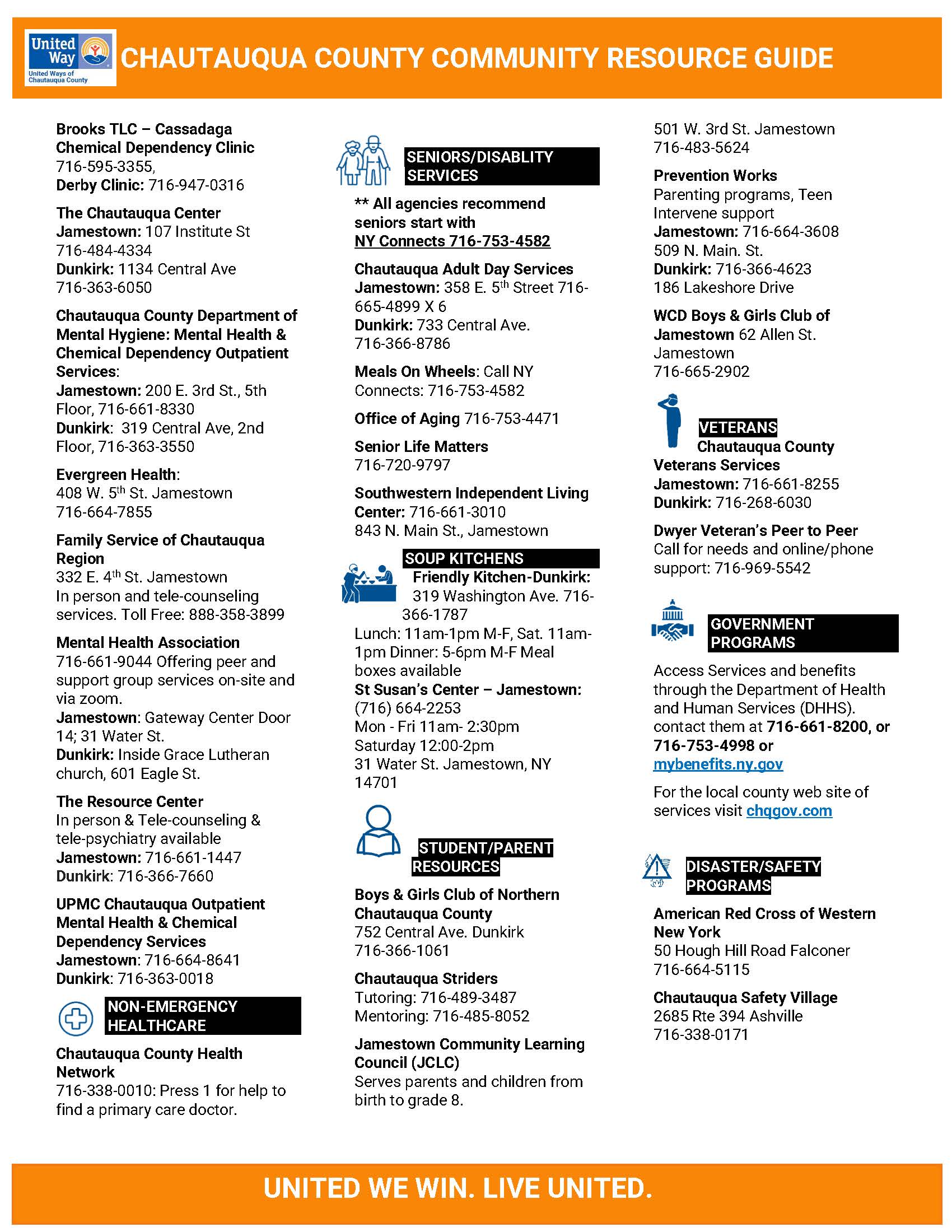 United Way
United Ways of Chautauqua County

CHAUTAUQUA COUNTY COMMUNITY RESOURCE GUIDE

Brooks TLC – Cassadaga Chemical Dependency Clinic
716-595-3355,
Derby Clinic: 716-947-0316

The Chautauqua Center
Jamestown: 107 Institute St
716-484-4334
Dunkirk: 1134 Central Ave
716-363-6050

Chautauqua County Department of Mental Hygiene: Mental Health & Chemical Dependency Outpatient Services:
Jamestown: 200 E. 3rd St., 5th Floor, 716-661-8330
Dunkirk: 319 Central Ave, 2nd Floor, 716-363-3550

Evergreen Health:
408 W. 5$^{th}$ St. Jamestown
716-664-7855

Family Service of Chautauqua Region
332 E. 4$^{th}$ St. Jamestown
In person and tele-counseling services. Toll Free: 888-358-3899

Mental Health Association
716-661-9044 Offering peer and support group services on-site and via zoom.
Jamestown: Gateway Center Door 14; 31 Water St.
Dunkirk: Inside Grace Lutheran church, 601 Eagle St.

The Resource Center
In person & Tele-counseling & tele-psychiatry available
Jamestown: 716-661-1447
Dunkirk: 716-366-7660

UPMC Chautauqua Outpatient Mental Health & Chemical Dependency Services
Jamestown: 716-664-8641
Dunkirk: 716-363-0018

NON-EMERGENCY HEALTHCARE

Chautauqua County Health Network
716-338-0010: Press 1 for help to find a primary care doctor.

SENIORS/DISABLITY SERVICES

** All agencies recommend seniors start with
NY Connects 716-753-4582

Chautauqua Adult Day Services
Jamestown: 358 E. 5$^{th}$ Street 716-665-4899 X 6
Dunkirk: 733 Central Ave.
716-366-8786

Meals On Wheels: Call NY Connects: 716-753-4582

Office of Aging 716-753-4471

Senior Life Matters
716-720-9797

Southwestern Independent Living Center: 716-661-3010
843 N. Main St., Jamestown

SOUP KITCHENS

Friendly Kitchen-Dunkirk: 319 Washington Ave. 716-366-1787
Lunch: 11am-1pm M-F, Sat. 11am-1pm Dinner: 5-6pm M-F Meal boxes available
St Susan's Center – Jamestown: (716) 664-2253
Mon - Fri 11am- 2:30pm
Saturday 12:00-2pm
31 Water St. Jamestown, NY 14701

STUDENT/PARENT RESOURCES

Boys & Girls Club of Northern Chautauqua County
752 Central Ave. Dunkirk
716-366-1061

Chautauqua Striders
Tutoring: 716-489-3487
Mentoring: 716-485-8052

Jamestown Community Learning Council (JCLC)
Serves parents and children from birth to grade 8.

501 W. 3rd St. Jamestown
716-483-5624

Prevention Works
Parenting programs, Teen Intervene support
Jamestown: 716-664-3608
509 N. Main. St.
Dunkirk: 716-366-4623
186 Lakeshore Drive

WCD Boys & Girls Club of Jamestown 62 Allen St. Jamestown
716-665-2902

VETERANS

Chautauqua County Veterans Services
Jamestown: 716-661-8255
Dunkirk: 716-268-6030

Dwyer Veteran's Peer to Peer
Call for needs and online/phone support: 716-969-5542

GOVERNMENT PROGRAMS

Access Services and benefits through the Department of Health and Human Services (DHHS). contact them at 716-661-8200, or 716-753-4998 or mybenefits.ny.gov

For the local county web site of services visit chqgov.com

DISASTER/SAFETY PROGRAMS

American Red Cross of Western New York
50 Hough Hill Road Falconer
716-664-5115

Chautauqua Safety Village
2685 Rte 394 Ashville
716-338-0171

UNITED WE WIN. LIVE UNITED.